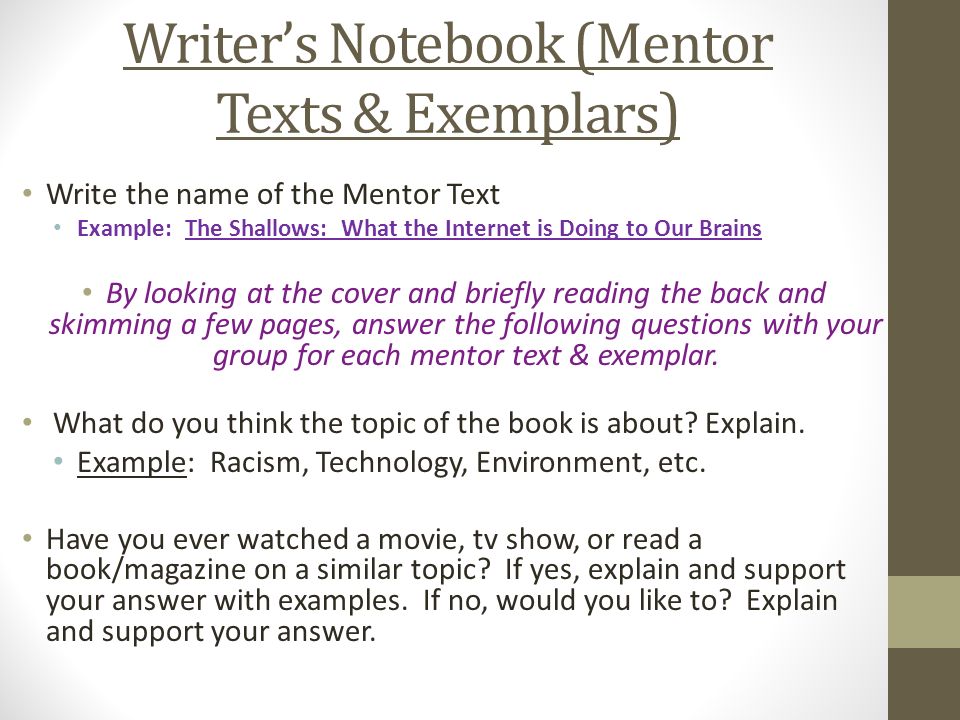 Writer's Notebook (Mentor Texts & Exemplars)

• Write the name of the Mentor Text
• Example: The Shallows: What the Internet is Doing to Our Brains

• By looking at the cover and briefly reading the back and skimming a few pages, answer the following questions with your group for each mentor text & exemplar.

• What do you think the topic of the book is about? Explain.
• Example: Racism, Technology, Environment, etc.

• Have you ever watched a movie, tv show, or read a book/magazine on a similar topic? If yes, explain and support your answer with examples. If no, would you like to? Explain and support your answer.